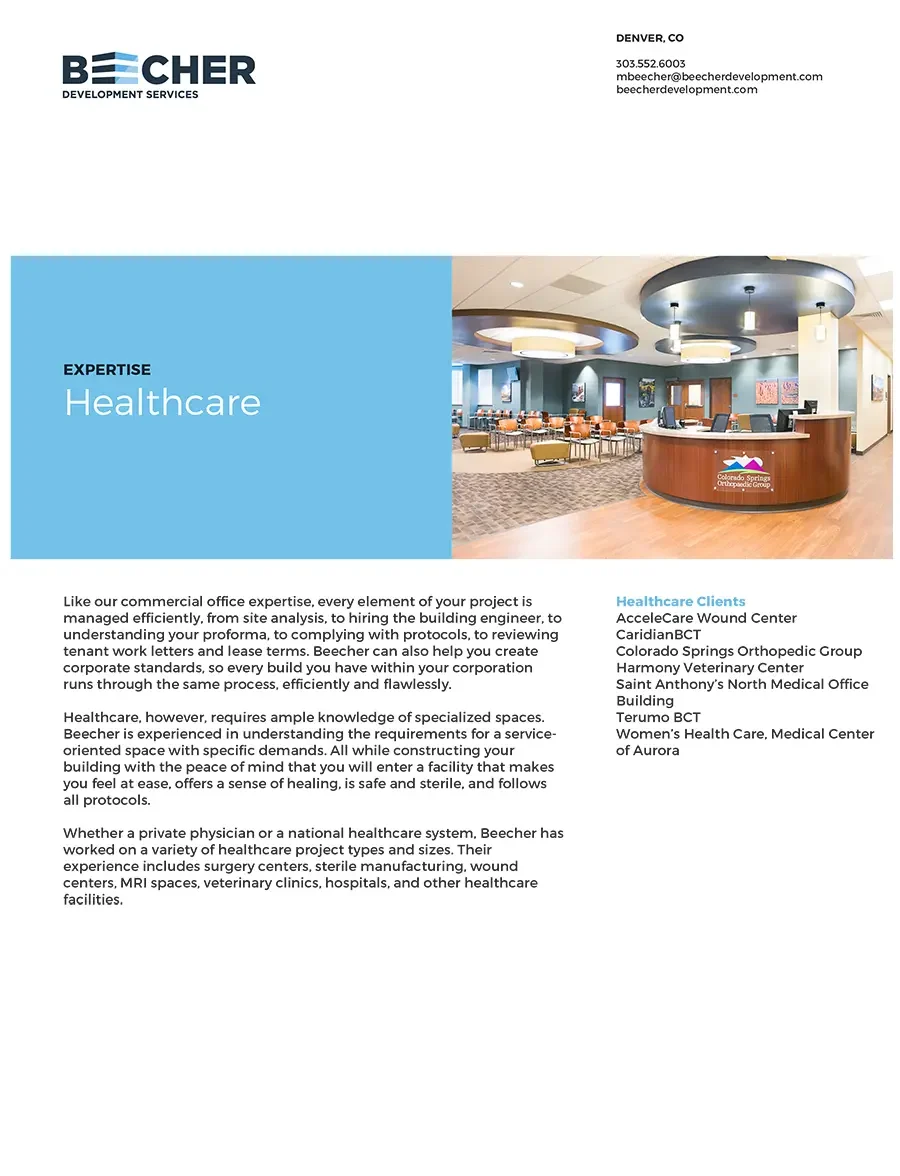 BEECHER
DEVELOPMENT SERVICES

DENVER, CO

303.552.6003
mbeecher@beecherdevelopment.com
beecherdevelopment.com

EXPERTISE
Healthcare

Colorado Springs Orthopaedic Group

Like our commercial office expertise, every element of your project is managed efficiently, from site analysis, to hiring the building engineer, to understanding your proforma, to complying with protocols, to reviewing tenant work letters and lease terms. Beecher can also help you create corporate standards, so every build you have within your corporation runs through the same process, efficiently and flawlessly.

Healthcare, however, requires ample knowledge of specialized spaces. Beecher is experienced in understanding the requirements for a service-oriented space with specific demands. All while constructing your building with the peace of mind that you will enter a facility that makes you feel at ease, offers a sense of healing, is safe and sterile, and follows all protocols.

Whether a private physician or a national healthcare system, Beecher has worked on a variety of healthcare project types and sizes. Their experience includes surgery centers, sterile manufacturing, wound centers, MRI spaces, veterinary clinics, hospitals, and other healthcare facilities.

Healthcare Clients
AcceleCare Wound Center
CaridianBCT
Colorado Springs Orthopedic Group
Harmony Veterinary Center
Saint Anthony's North Medical Office Building
Terumo BCT
Women's Health Care, Medical Center of Aurora